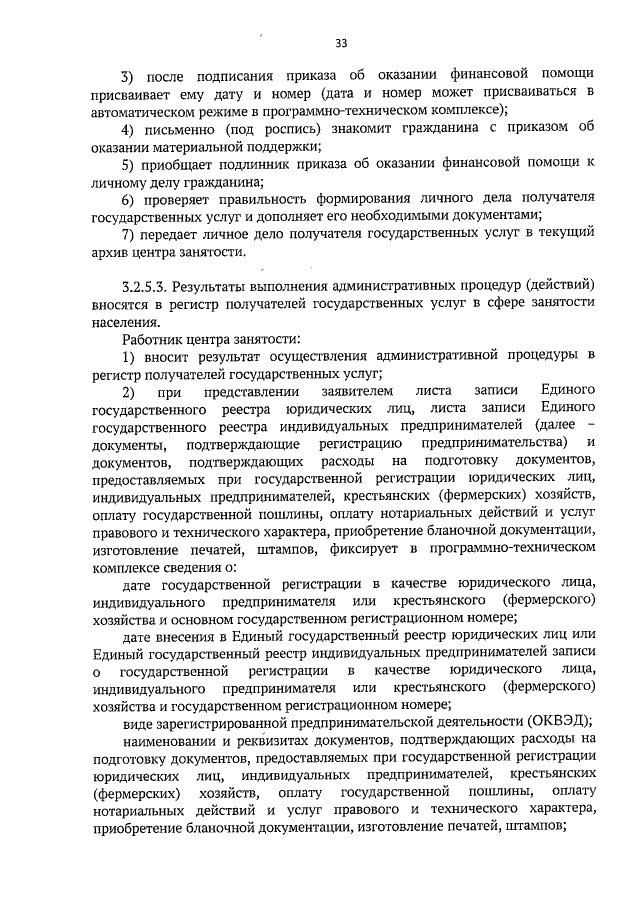 33

3) после подписания приказа об оказании финансовой помощи присваивает ему дату и номер (дата и номер может присваиваться в автоматическом режиме в программно-техническом комплексе);

4) письменно (под роспись) знакомит гражданина с приказом об оказании материальной поддержки;

5) приобщает подлинник приказа об оказании финансовой помощи к личному делу гражданина;

6) проверяет правильность формирования личного дела получателя государственных услуг и дополняет его необходимыми документами;

7) передает личное дело получателя государственных услуг в текущий архив центра занятости.

3.2.5.3. Результаты выполнения административных процедур (действий) вносятся в регистр получателей государственных услуг в сфере занятости населения.

Работник центра занятости:

1) вносит результат осуществления административной процедуры в регистр получателей государственных услуг;

2) при представлении заявителем листа записи Единого государственного реестра юридических лиц, листа записи Единого государственного реестра индивидуальных предпринимателей (далее – документы, подтверждающие регистрацию предпринимательства) и документов, подтверждающих расходы на подготовку документов, предоставляемых при государственной регистрации юридических лиц, индивидуальных предпринимателей, крестьянских (фермерских) хозяйств, оплату государственной пошлины, оплату нотариальных действий и услуг правового и технического характера, приобретение бланочной документации, изготовление печатей, штампов, фиксирует в программно-техническом комплексе сведения о:

дате государственной регистрации в качестве юридического лица, индивидуального предпринимателя или крестьянского (фермерского) хозяйства и основном государственном регистрационном номере;

дате внесения в Единый государственный реестр юридических лиц или Единый государственный реестр индивидуальных предпринимателей записи о государственной регистрации в качестве юридического лица, индивидуального предпринимателя или крестьянского (фермерского) хозяйства и государственном регистрационном номере;

виде зарегистрированной предпринимательской деятельности (ОКВЭД);

наименовании и реквизитах документов, подтверждающих расходы на подготовку документов, предоставляемых при государственной регистрации юридических лиц, индивидуальных предпринимателей, крестьянских (фермерских) хозяйств, оплату государственной пошлины, оплату нотариальных действий и услуг правового и технического характера, приобретение бланочной документации, изготовление печатей, штампов;